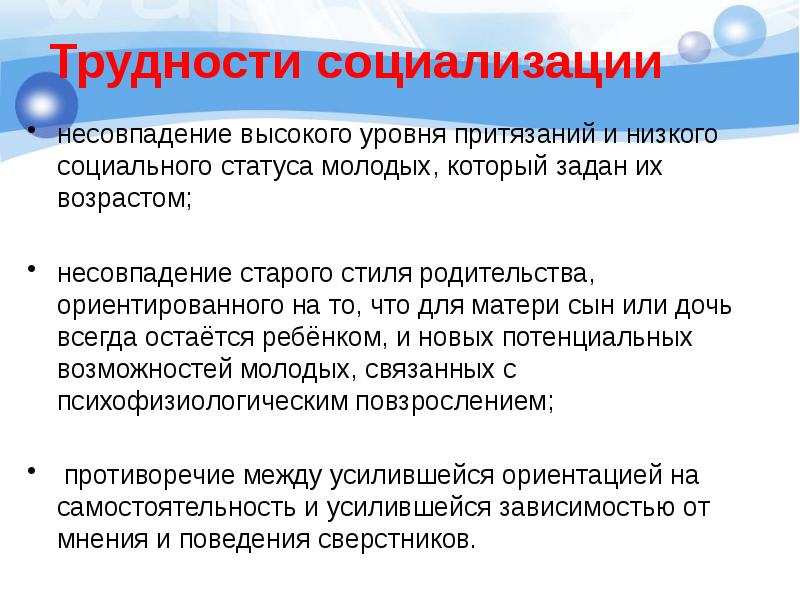 Трудности социализации

• несовпадение высокого уровня притязаний и низкого социального статуса молодых, который задан их возрастом;

• несовпадение старого стиля родительства, ориентированного на то, что для матери сын или дочь всегда остаётся ребёнком, и новых потенциальных возможностей молодых, связанных с психофизиологическим повзрослением;

• противоречие между усилившейся ориентацией на самостоятельность и усилившейся зависимостью от мнения и поведения сверстников.